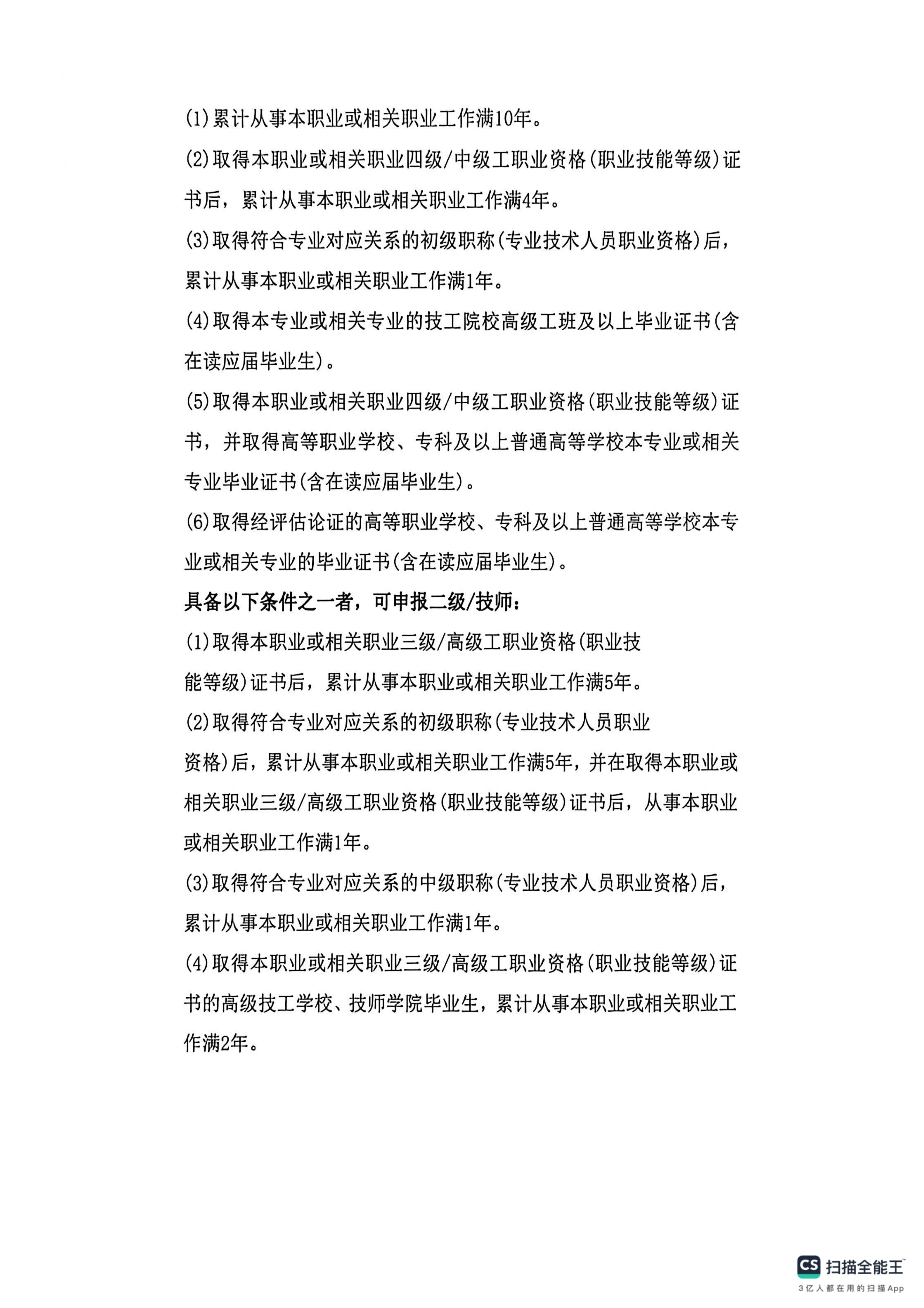 (1)累计从事本职业或相关职业工作满10年。

(2)取得本职业或相关职业四级/中级工职业资格(职业技能等级)证书后，累计从事本职业或相关职业工作满4年。

(3)取得符合专业对应关系的初级职称(专业技术人员职业资格)后，累计从事本职业或相关职业工作满1年。

(4)取得本专业或相关专业的技工院校高级工班及以上毕业证书(含在读应届毕业生)。

(5)取得本职业或相关职业四级/中级工职业资格(职业技能等级)证书，并取得高等职业学校、专科及以上普通高等学校本专业或相关专业毕业证书(含在读应届毕业生)。

(6)取得经评估论证的高等职业学校、专科及以上普通高等学校本专业或相关专业的毕业证书(含在读应届毕业生)。

具备以下条件之一者，可申报二级/技师：

(1)取得本职业或相关职业三级/高级工职业资格(职业技能等级)证书后，累计从事本职业或相关职业工作满5年。

(2)取得符合专业对应关系的初级职称(专业技术人员职业资格)后，累计从事本职业或相关职业工作满5年，并在取得本职业或相关职业三级/高级工职业资格(职业技能等级)证书后，从事本职业或相关职业工作满1年。

(3)取得符合专业对应关系的中级职称(专业技术人员职业资格)后，累计从事本职业或相关职业工作满1年。

(4)取得本职业或相关职业三级/高级工职业资格(职业技能等级)证书的高级技工学校、技师学院毕业生，累计从事本职业或相关职业工作满2年。

CS 扫描全能王
3亿人都在用的扫描App